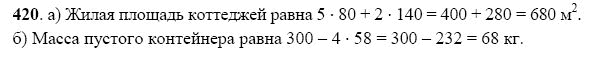 **420**. а) Жилая площадь коттеджей равна $5 \cdot 80 + 2 \cdot 140 = 400 + 280 = 680$ м$^2$.
б) Масса пустого контейнера равна $300 - 4 \cdot 58 = 300 - 232 = 68$ кг.